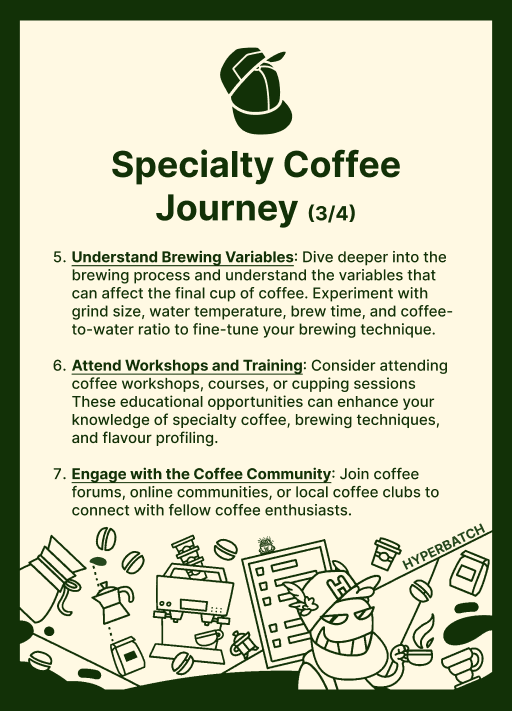 Specialty Coffee Journey (3/4)

5. Understand Brewing Variables: Dive deeper into the brewing process and understand the variables that can affect the final cup of coffee. Experiment with grind size, water temperature, brew time, and coffee-to-water ratio to fine-tune your brewing technique.

6. Attend Workshops and Training: Consider attending coffee workshops, courses, or cupping sessions These educational opportunities can enhance your knowledge of specialty coffee, brewing techniques, and flavour profiling.

7. Engage with the Coffee Community: Join coffee forums, online communities, or local coffee clubs to connect with fellow coffee enthusiasts.

HYPERBATCH